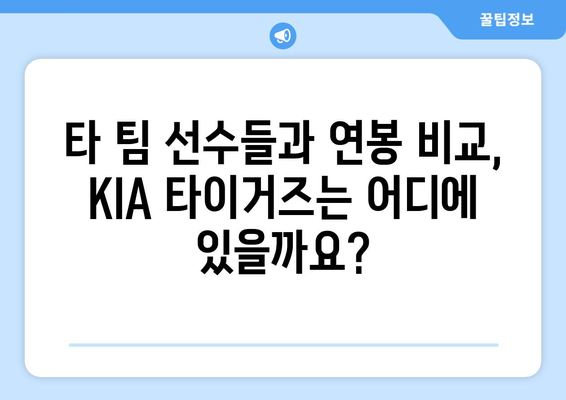 꿀팁정보

타 팀 선수들과 연봉 비교, KIA 타이거즈는 어디에 있을까요?